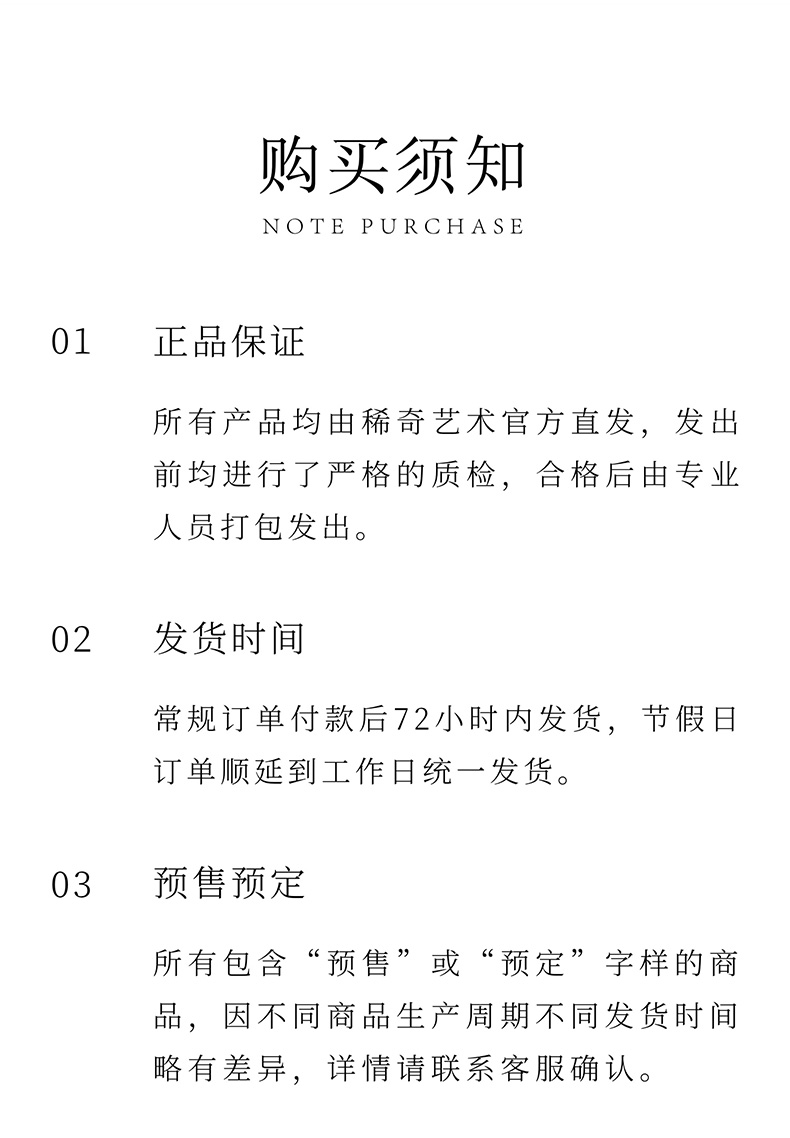 购买须知
NOTE PURCHASE

01 正品保证

所有产品均由稀奇艺术官方直发，发出前均进行了严格的质检，合格后由专业人员打包发出。

02 发货时间

常规订单付款后72小时内发货，节假日订单顺延到工作日统一发货。

03 预售预定

所有包含“预售”或“预定”字样的商品，因不同商品生产周期不同发货时间略有差异，详情请联系客服确认。